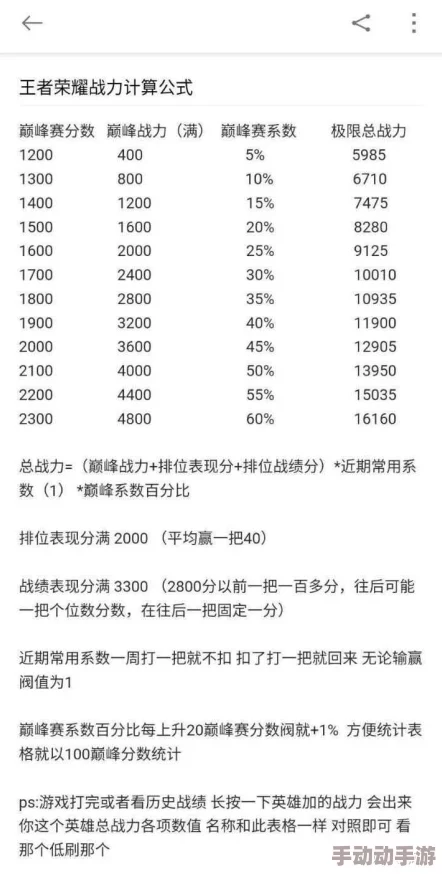 王者荣耀战力计算公式

| 巅峰赛分数 | 巅峰战力（满） | 巅峰赛系数 | 极限总战力 |
|---|---|---|---|
| 1200 | 400 | 5% | 5985 |
| 1300 | 800 | 10% | 6710 |
| 1400 | 1200 | 15% | 7475 |
| 1500 | 1600 | 20% | 8280 |
| 1600 | 2000 | 25% | 9125 |
| 1700 | 2400 | 30% | 10010 |
| 1800 | 2800 | 35% | 10935 |
| 1900 | 3200 | 40% | 11900 |
| 2000 | 3600 | 45% | 12905 |
| 2100 | 4000 | 50% | 13950 |
| 2200 | 4400 | 55% | 15035 |
| 2300 | 4800 | 60% | 16160 |

总战力=（巅峰战力+排位表现分+排位战绩分）*近期常用系数（1）*巅峰系数百分比

排位表现分满 2000 （平均赢一把40）

战绩表现分满 3300 （2800分以前一把一百多分，往后可能一把个位数分数，在往后一把固定一分）

近期常用系数一周打一把就不扣 扣了打一把就回来 无论输赢阀值为1

巅峰赛系数百分比每上升20巅峰赛分数阀就+1% 方便统计表格就以100巅峰分数统计

ps:游戏打完或者看历史战绩 长按一下英雄加的战力 会出来你这个英雄总战力各项数值 名称和此表格一样 对照即可 看那个低刷那个

手动动手游